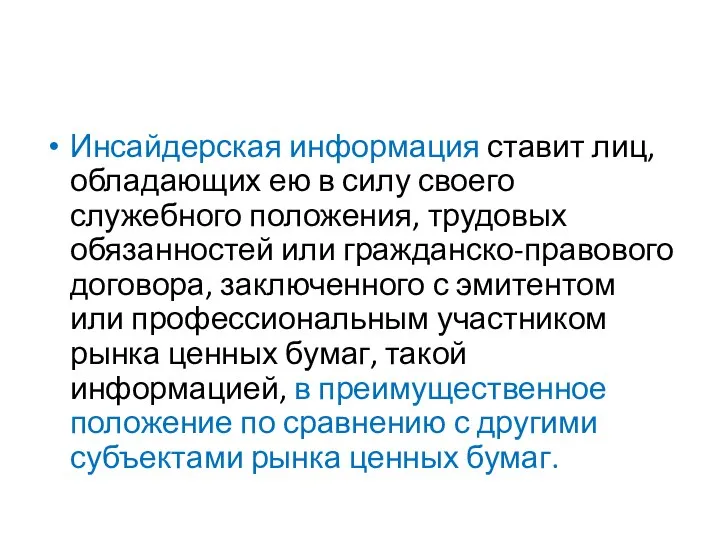 • Инсайдерская информация ставит лиц, обладающих ею в силу своего служебного положения, трудовых обязанностей или гражданско-правового договора, заключенного с эмитентом или профессиональным участником рынка ценных бумаг, такой информацией, в преимущественное положение по сравнению с другими субъектами рынка ценных бумаг.